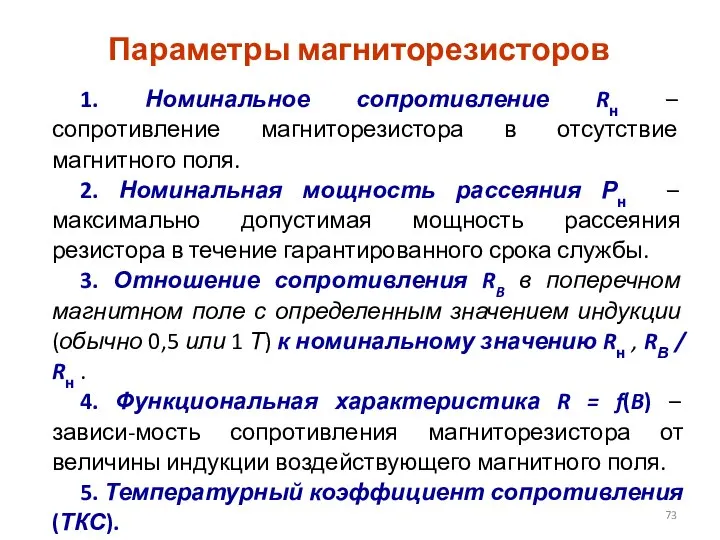 Параметры магниторезисторов

1. Номинальное сопротивление $R_н$ – сопротивление магниторезистора в отсутствие магнитного поля.

2. Номинальная мощность рассеяния $P_н$ – максимально допустимая мощность рассеяния резистора в течение гарантированного срока службы.

3. Отношение сопротивления $R_B$ в поперечном магнитном поле с определенным значением индукции (обычно 0,5 или 1 Т) к номинальному значению $R_н$ , $R_B$ / $R_н$ .

4. Функциональная характеристика $R = f(B)$ – зависи-мость сопротивления магниторезистора от величины индукции воздействующего магнитного поля.

5. Температурный коэффициент сопротивления (ТКС).

73